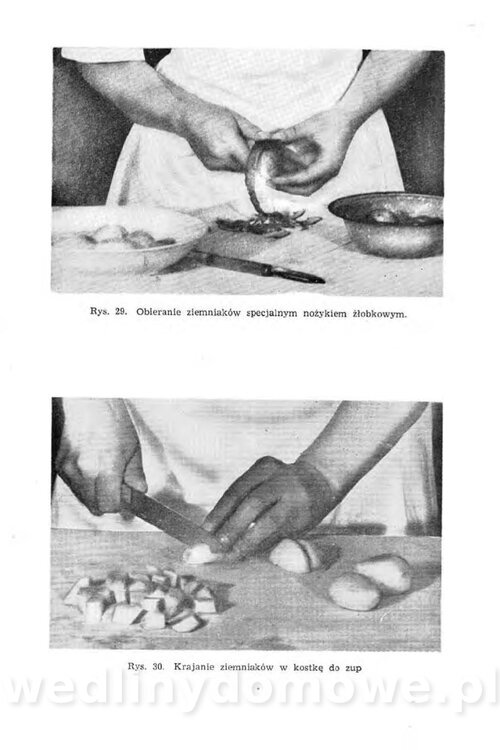 Rys. 29. Obieranie ziemniaków specjalnym nożykiem żłobkowym.

Rys. 30. Krajanie ziemniaków w kostkę do zup

wedlinydomowe.pl